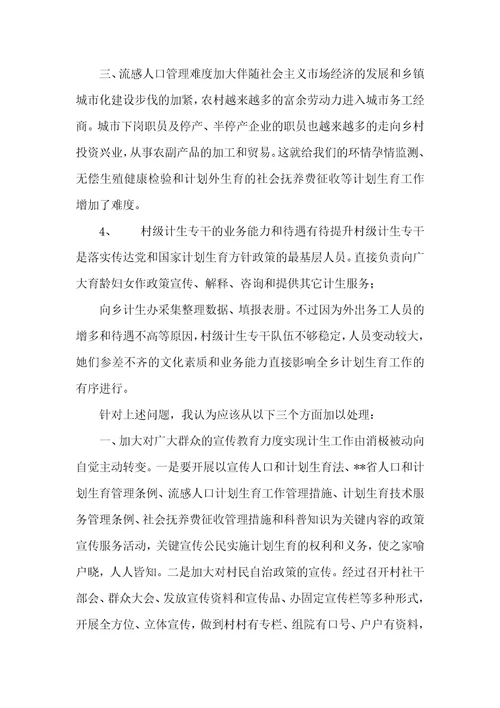 三、流感人口管理难度加大伴随社会主义市场经济的发展和乡镇城市化建设步伐的加紧，农村越来越多的富余劳动力进入城市务工经商。城市下岗职员及停产、半停产企业的职员也越来越多的走向乡村投资兴业，从事农副产品的加工和贸易。这就给我们的环情孕情监测、无偿生殖健康检验和计划外生育的社会抚养费征收等计划生育工作增加了难度。

4、　　村级计生专干的业务能力和待遇有待提升村级计生专干是落实传达党和国家计划生育方针政策的最基层人员。直接负责向广大育龄妇女作政策宣传、解释、咨询和提供其它计生服务；

向乡计生办采集整理数据、填报表册。不过因为外出务工人员的增多和待遇不高等原因，村级计生专干队伍不够稳定，人员变动较大，她们参差不齐的文化素质和业务能力直接影响全乡计划生育工作的有序进行。

针对上述问题，我认为应该从以下三个方面加以处理：

一、加大对广大群众的宣传教育力度实现计生工作由消极被动向自觉主动转变。一是要开展以宣传人口和计划生育法、**省人口和计划生育管理条例、流感人口计划生育工作管理措施、计划生育技术服务管理条例、社会抚养费征收管理措施和科普知识为关键内容的政策宣传服务活动，关键宣传公民实施计划生育的权利和义务，使之家喻户晓，人人皆知。二是加大对村民自治政策的宣传。经过召开村社干部会、群众大会、发放宣传资料和宣传品、办固定宣传栏等多种形式，开展全方位、立体宣传，做到村村有专栏、组院有口号、户户有资料，